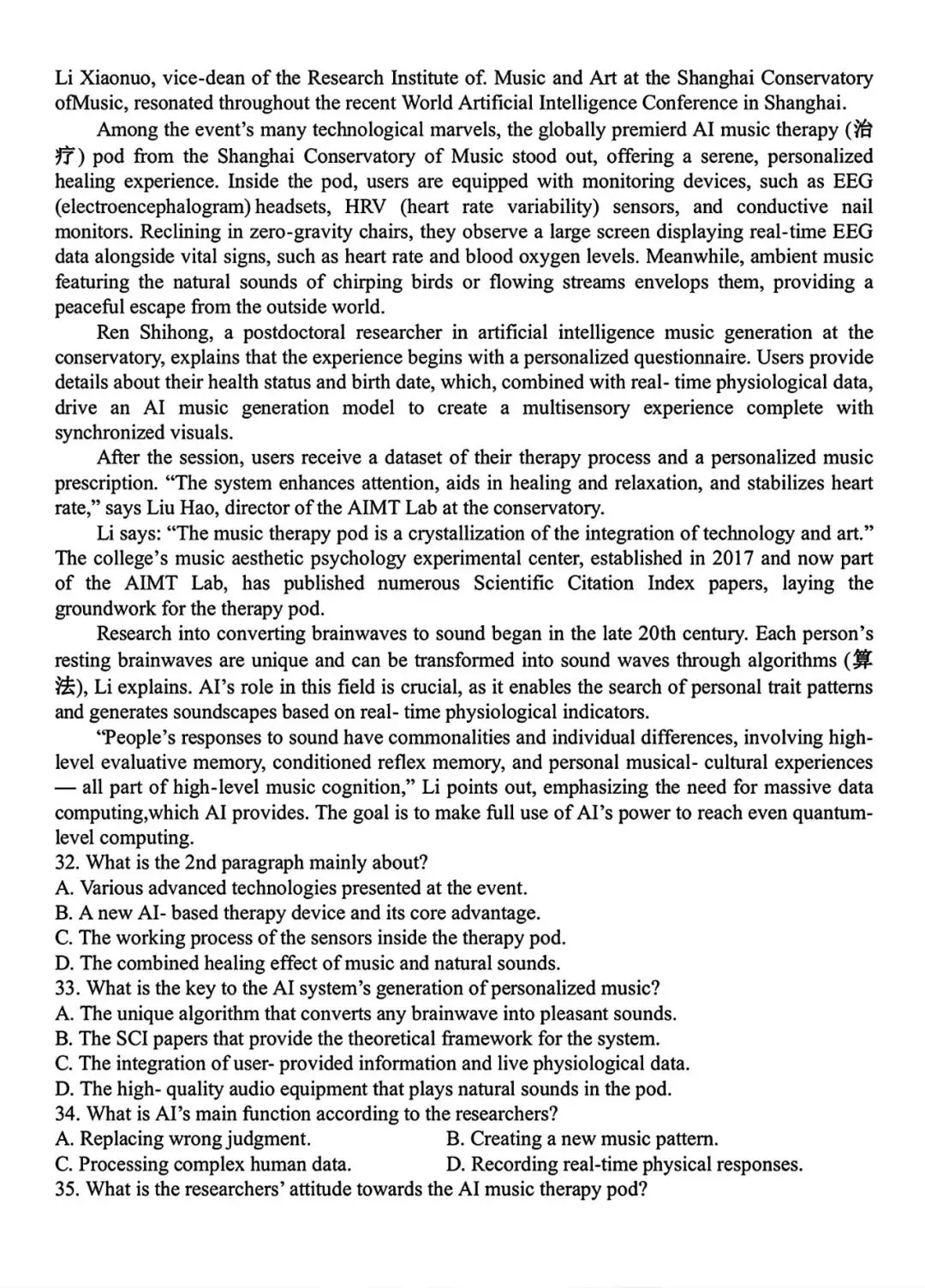 Li Xiaonuo, vice-dean of the Research Institute of. Music and Art at the Shanghai Conservatory ofMusic, resonated throughout the recent World Artificial Intelligence Conference in Shanghai.

Among the event's many technological marvels, the globally premierd AI music therapy (治疗) pod from the Shanghai Conservatory of Music stood out, offering a serene, personalized healing experience. Inside the pod, users are equipped with monitoring devices, such as EEG (electroencephalogram) headsets, HRV (heart rate variability) sensors, and conductive nail monitors. Reclining in zero-gravity chairs, they observe a large screen displaying real-time EEG data alongside vital signs, such as heart rate and blood oxygen levels. Meanwhile, ambient music featuring the natural sounds of chirping birds or flowing streams envelops them, providing a peaceful escape from the outside world.

Ren Shihong, a postdoctoral researcher in artificial intelligence music generation at the conservatory, explains that the experience begins with a personalized questionnaire. Users provide details about their health status and birth date, which, combined with real- time physiological data, drive an AI music generation model to create a multisensory experience complete with synchronized visuals.

After the session, users receive a dataset of their therapy process and a personalized music prescription. "The system enhances attention, aids in healing and relaxation, and stabilizes heart rate," says Liu Hao, director of the AIMT Lab at the conservatory.

Li says: "The music therapy pod is a crystallization of the integration of technology and art." The college's music aesthetic psychology experimental center, established in 2017 and now part of the AIMT Lab, has published numerous Scientific Citation Index papers, laying the groundwork for the therapy pod.

Research into converting brainwaves to sound began in the late 20th century. Each person's resting brainwaves are unique and can be transformed into sound waves through algorithms (算法), Li explains. AI's role in this field is crucial, as it enables the search of personal trait patterns and generates soundscapes based on real- time physiological indicators.

"People's responses to sound have commonalities and individual differences, involving high-level evaluative memory, conditioned reflex memory, and personal musical- cultural experiences — all part of high-level music cognition," Li points out, emphasizing the need for massive data computing,which AI provides. The goal is to make full use of AI's power to reach even quantum-level computing.

32. What is the 2nd paragraph mainly about?
A. Various advanced technologies presented at the event.
B. A new AI- based therapy device and its core advantage.
C. The working process of the sensors inside the therapy pod.
D. The combined healing effect of music and natural sounds.
33. What is the key to the AI system's generation of personalized music?
A. The unique algorithm that converts any brainwave into pleasant sounds.
B. The SCI papers that provide the theoretical framework for the system.
C. The integration of user- provided information and live physiological data.
D. The high- quality audio equipment that plays natural sounds in the pod.
34. What is AI's main function according to the researchers?
A. Replacing wrong judgment.
B. Creating a new music pattern.
C. Processing complex human data.
D. Recording real-time physical responses.
35. What is the researchers' attitude towards the AI music therapy pod?